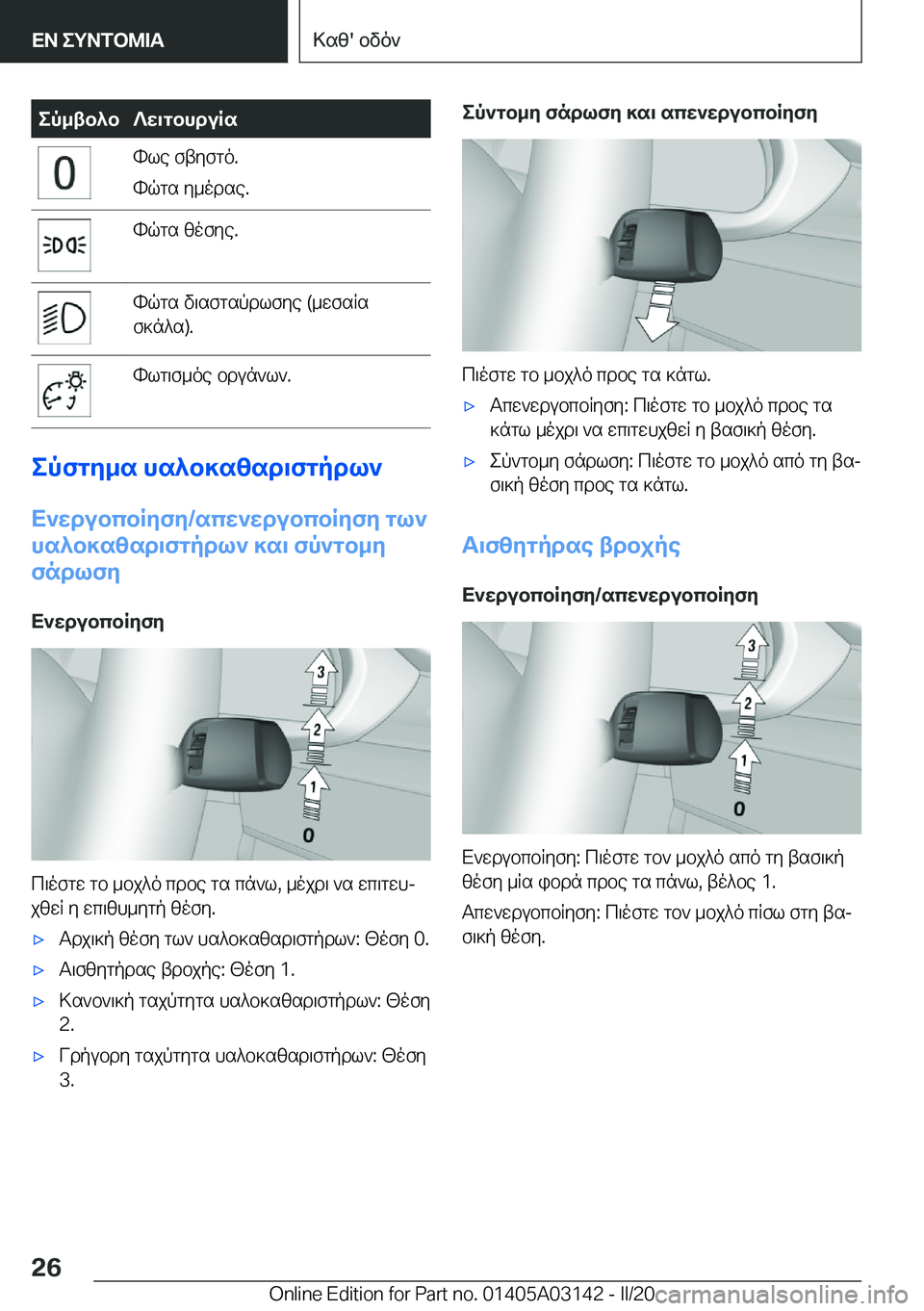 ΕΝ ΣΥΝΤΟΜΙΑ

Καθ' οδόν

| Σύμβολο | Λειτουργία |
|---|---|
| 0 | Φως σβηστό. Φώτα ημέρας. |
|  | Φώτα θέσης. |
|  | Φώτα διασταύρωσης (μεσαία σκάλα). |
|  | Φωτισμός οργάνων. |

Σύστημα υαλοκαθαριστήρων

Ενεργοποίηση/απενεργοποίηση των υαλοκαθαριστήρων και σύντομη σάρωση

Ενεργοποίηση

3
2
1
0

Πιέστε το μοχλό προς τα πάνω, μέχρι να επιτευχθεί η επιθυμητή θέση.

▷ Αρχική θέση των υαλοκαθαριστήρων: Θέση 0.

▷ Αισθητήρας βροχής: Θέση 1.

▷ Κανονική ταχύτητα υαλοκαθαριστήρων: Θέση 2.

▷ Γρήγορη ταχύτητα υαλοκαθαριστήρων: Θέση 3.

Σύντομη σάρωση και απενεργοποίηση

Πιέστε το μοχλό προς τα κάτω.

▷ Απενεργοποίηση: Πιέστε το μοχλό προς τα κάτω μέχρι να επιτευχθεί η βασική θέση.

▷ Σύντομη σάρωση: Πιέστε το μοχλό από τη βασική θέση προς τα κάτω.

Αισθητήρας βροχής

Ενεργοποίηση/απενεργοποίηση

3
2
1
0

Ενεργοποίηση: Πιέστε τον μοχλό από τη βασική θέση μία φορά προς τα πάνω, βέλος 1.

Απενεργοποίηση: Πιέστε τον μοχλό πίσω στη βασική θέση.

26

Online Edition for Part no. 01405A03142 - II/20 carmanualsonline.info